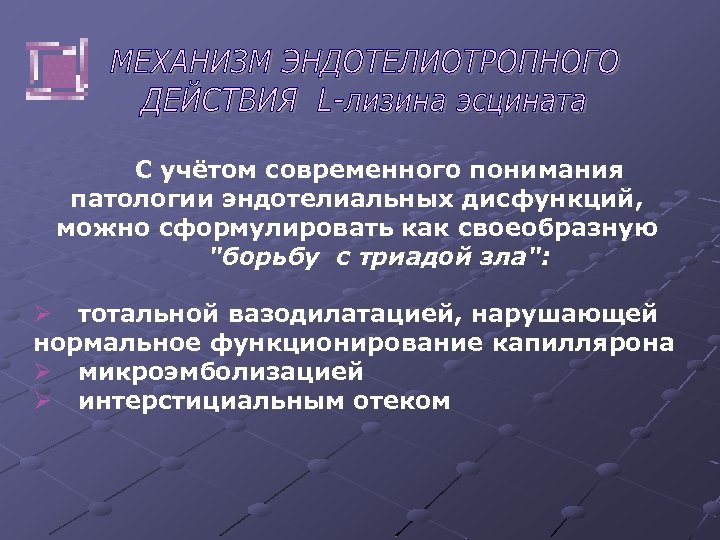 МЕХАНИЗМ ЭНДОТЕЛИОТРОПНОГО ДЕЙСТВИЯ L-лизина эсцината

С учётом современного понимания патологии эндотелиальных дисфункций, можно сформулировать как своеобразную "борьбу с триадой зла":

➢ тотальной вазодилатацией, нарушающей нормальное функционирование капиллярона
➢ микроэмболизацией
➢ интерстициальным отеком